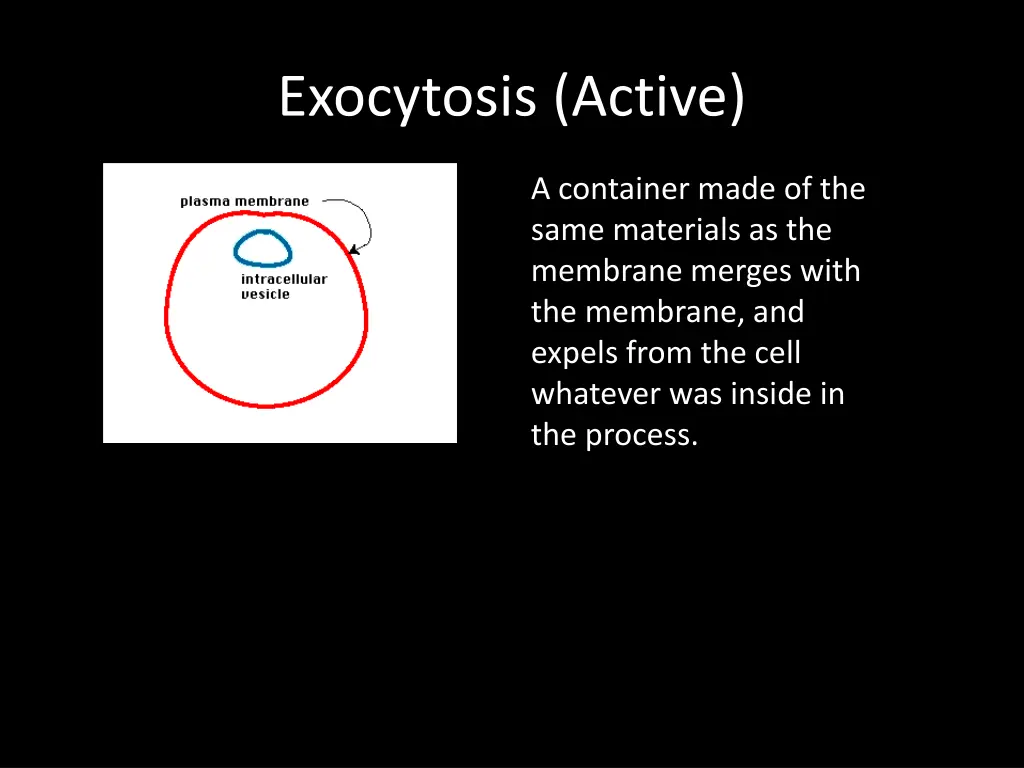 Exocytosis (Active)

plasma membrane

intracellular vesicle

A container made of the same materials as the membrane merges with the membrane, and expels from the cell whatever was inside in the process.